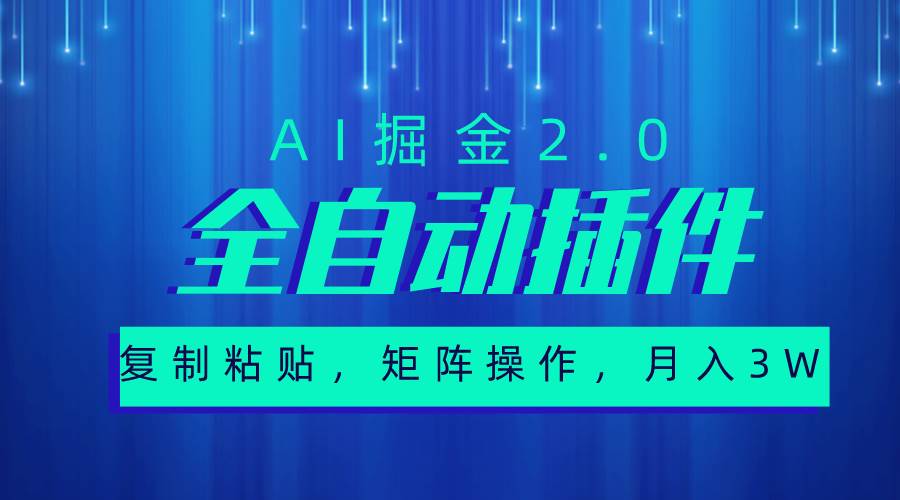 AI掘金2.0

全自动插件

复制粘贴，矩阵操作，月入3W